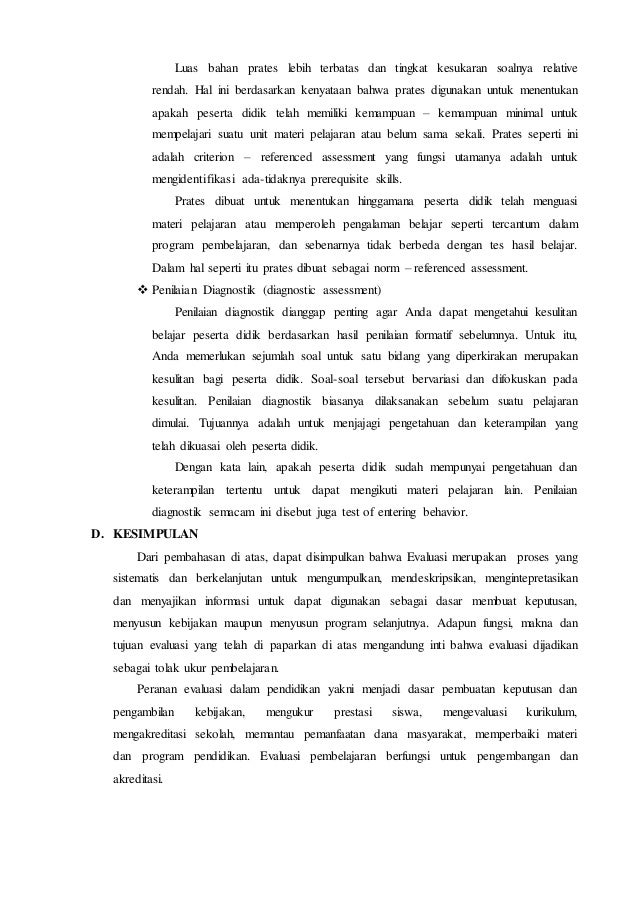 Luas bahan prates lebih terbatas dan tingkat kesukaran soalnya relative rendah. Hal ini berdasarkan kenyataan bahwa prates digunakan untuk menentukan apakah peserta didik telah memiliki kemampuan – kemampuan minimal untuk mempelajari suatu unit materi pelajaran atau belum sama sekali. Prates seperti ini adalah criterion – referenced assessment yang fungsi utamanya adalah untuk mengidentifikasi ada-tidaknya prerequisite skills.

Prates dibuat untuk menentukan hinggamana peserta didik telah menguasi materi pelajaran atau memperoleh pengalaman belajar seperti tercantum dalam program pembelajaran, dan sebenarnya tidak berbeda dengan tes hasil belajar. Dalam hal seperti itu prates dibuat sebagai norm – referenced assessment.

❖ Penilaian Diagnostik (diagnostic assessment)

Penilaian diagnostik dianggap penting agar Anda dapat mengetahui kesulitan belajar peserta didik berdasarkan hasil penilaian formatif sebelumnya. Untuk itu, Anda memerlukan sejumlah soal untuk satu bidang yang diperkirakan merupakan kesulitan bagi peserta didik. Soal-soal tersebut bervariasi dan difokuskan pada kesulitan. Penilaian diagnostik biasanya dilaksanakan sebelum suatu pelajaran dimulai. Tujuannya adalah untuk menjajagi pengetahuan dan keterampilan yang telah dikuasai oleh peserta didik.

Dengan kata lain, apakah peserta didik sudah mempunyai pengetahuan dan keterampilan tertentu untuk dapat mengikuti materi pelajaran lain. Penilaian diagnostik semacam ini disebut juga test of entering behavior.

D. KESIMPULAN

Dari pembahasan di atas, dapat disimpulkan bahwa Evaluasi merupakan proses yang sistematis dan berkelanjutan untuk mengumpulkan, mendeskripsikan, mengintepretasikan dan menyajikan informasi untuk dapat digunakan sebagai dasar membuat keputusan, menyusun kebijakan maupun menyusun program selanjutnya. Adapun fungsi, makna dan tujuan evaluasi yang telah di paparkan di atas mengandung inti bahwa evaluasi dijadikan sebagai tolak ukur pembelajaran.

Peranan evaluasi dalam pendidikan yakni menjadi dasar pembuatan keputusan dan pengambilan kebijakan, mengukur prestasi siswa, mengevaluasi kurikulum, mengakreditasi sekolah, memantau pemanfaatan dana masyarakat, memperbaiki materi dan program pendidikan. Evaluasi pembelajaran berfungsi untuk pengembangan dan akreditasi.